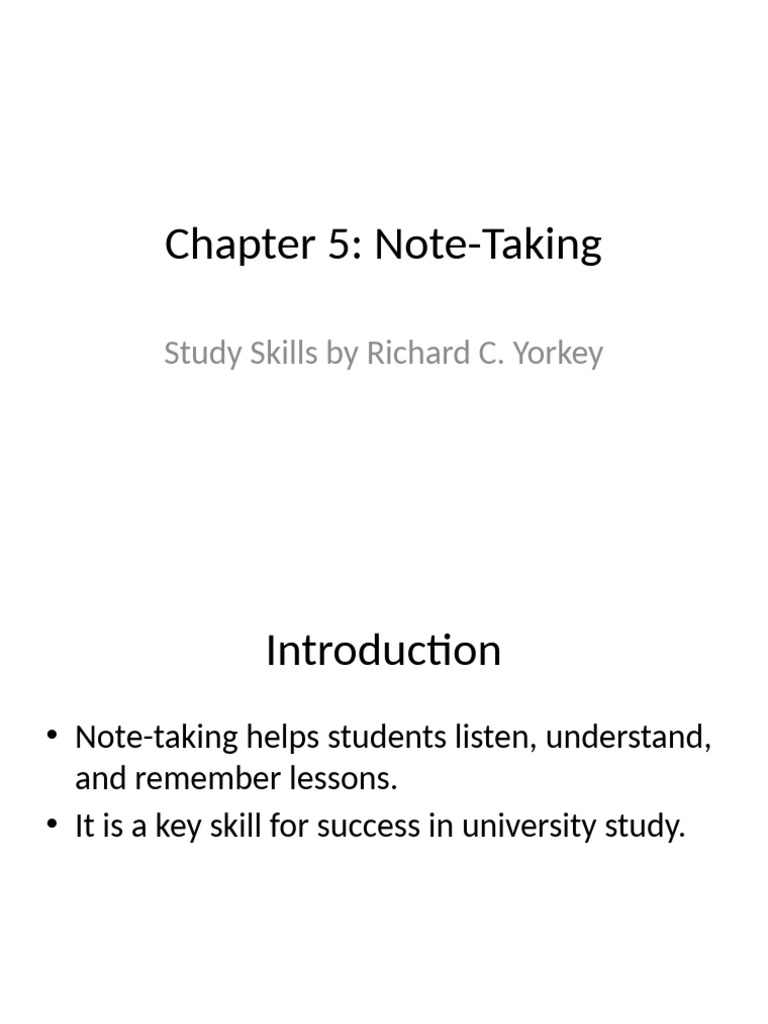 Chapter 5: Note-Taking

Study Skills by Richard C. Yorkey

Introduction

• Note-taking helps students listen, understand, and remember lessons.
• It is a key skill for success in university study.